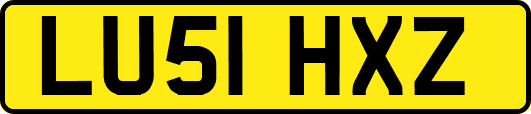 LU51 HXZ